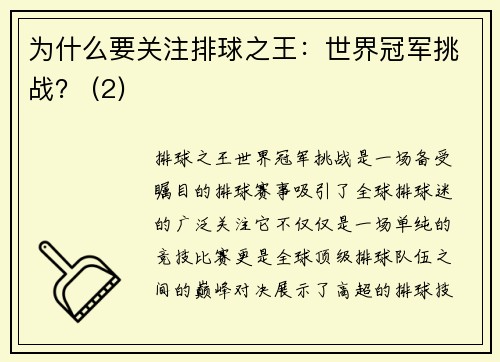 为什么要关注排球之王：世界冠军挑战？（2）

排球之王世界冠军挑战是一场备受瞩目的排球赛事吸引了全球排球迷的广泛关注它不仅仅是一场单纯的竞技比赛更是全球顶级排球队伍之间的巅峰对决展示了高超的排球技